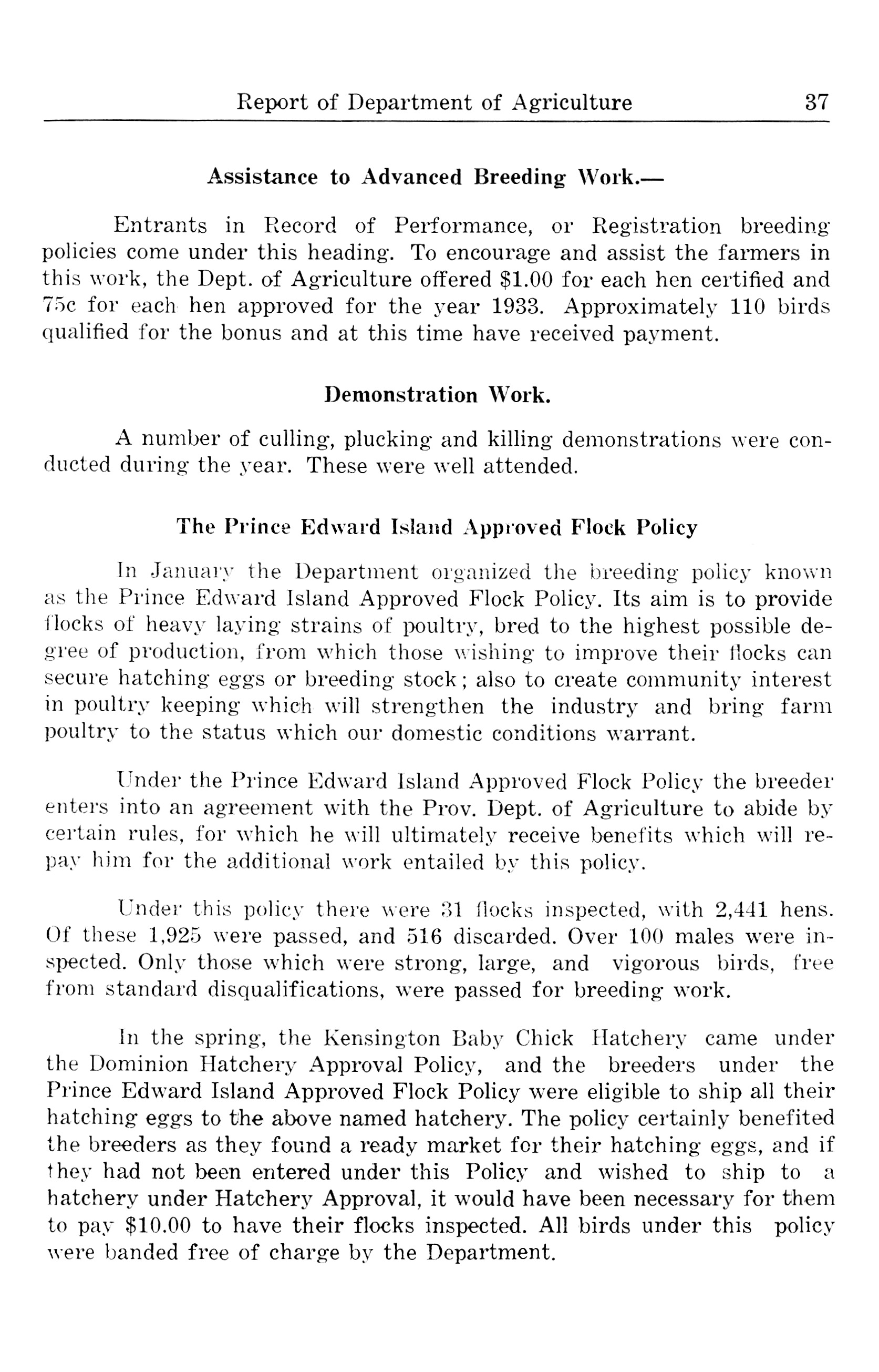 Report of Department of Agriculture 37

Assistance to Advanced Breeding Work.—

Entrants in Record of Performance, or Registration breeding policies come under this heading. To encourage and assist the farmers in this work, the Dept. of Agriculture offered \$1.00 for each hen certified and 75c for each hen approved for the year 1933. Approximately 110 birds qualified for the bonus and at this time have received payment.

Demonstration Work.

A number of culling, plucking and killing demonstrations were conducted during the year. These were well attended.

The Prince Edward Island Approved Flock Policy

In January the Department organized the breeding policy known as the Prince Edward Island Approved Flock Policy. Its aim is to provide flocks of heavy laying strains of poultry, bred to the highest possible degree of production, from which those wishing to improve their flocks can secure hatching eggs or breeding stock; also to create community interest in poultry keeping which will strengthen the industry and bring farm poultry to the status which our domestic conditions warrant.

Under the Prince Edward Island Approved Flock Policy the breeder enters into an agreement with the Prov. Dept. of Agriculture to abide by certain rules, for which he will ultimately receive benefits which will repay him for the additional work entailed by this policy.

Under this policy there were 31 flocks inspected, with 2,441 hens. Of these 1,925 were passed, and 516 discarded. Over 100 males were inspected. Only those which were strong, large, and vigorous birds, free from standard disqualifications, were passed for breeding work.

In the spring, the Kensington Baby Chick Hatchery came under the Dominion Hatchery Approval Policy, and the breeders under the Prince Edward Island Approved Flock Policy were eligible to ship all their hatching eggs to the above named hatchery. The policy certainly benefited the breeders as they found a ready market for their hatching eggs, and if they had not been entered under this Policy and wished to ship to a hatchery under Hatchery Approval, it would have been necessary for them to pay \$10.00 to have their flocks inspected. All birds under this policy were banded free of charge by the Department.